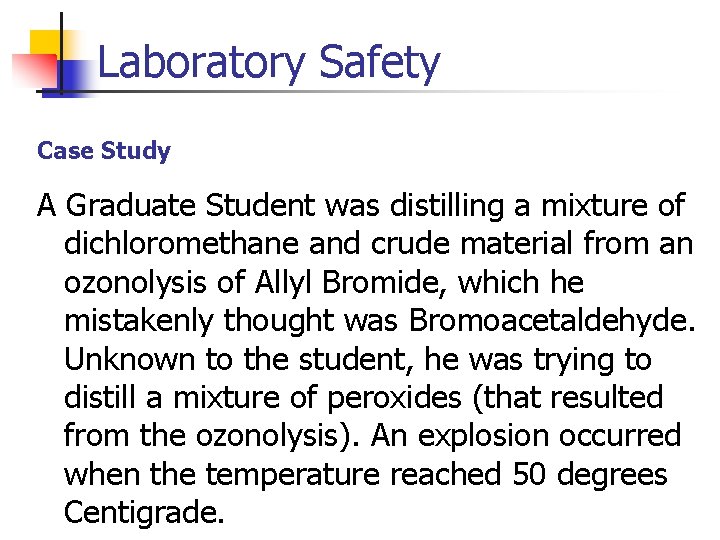 Laboratory Safety

Case Study

A Graduate Student was distilling a mixture of dichloromethane and crude material from an ozonolysis of Allyl Bromide, which he mistakenly thought was Bromoacetaldehyde. Unknown to the student, he was trying to distill a mixture of peroxides (that resulted from the ozonolysis). An explosion occurred when the temperature reached 50 degrees Centigrade.